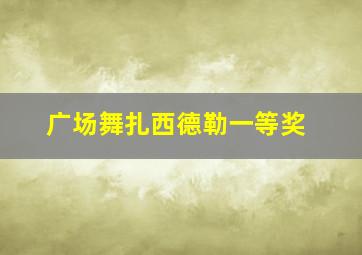 广场舞扎西德勒一等奖